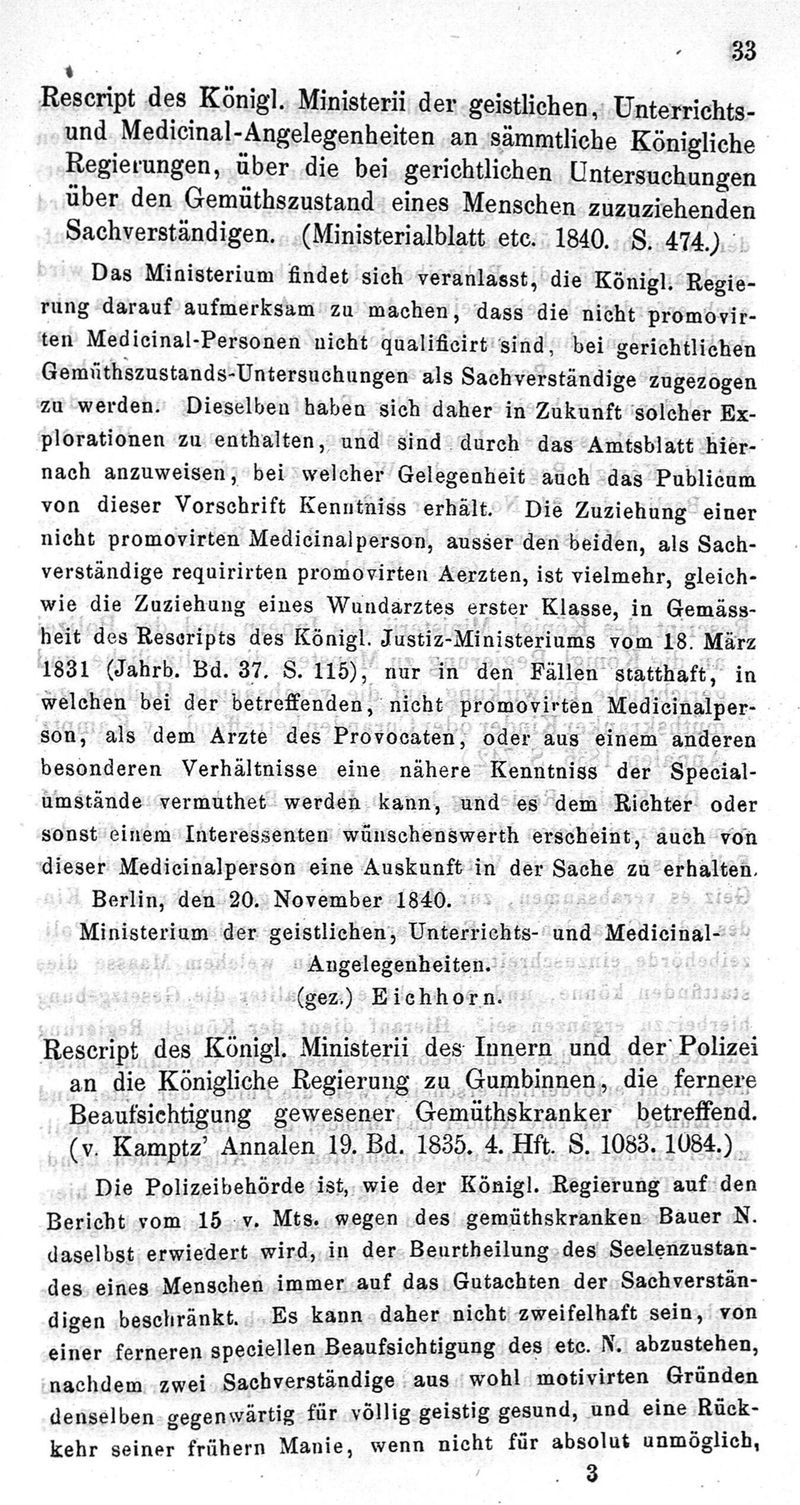 33

Rescript des Königl. Ministerii der geistlichen, Unterrichts- und Medicinal-Angelegenheiten an sämmtliche Königliche Regierungen, über die bei gerichtlichen Untersuchungen über den Gemüthszustand eines Menschen zuzuziehenden Sachverständigen. (Ministerialblatt etc. 1840. S. 474.)

Das Ministerium findet sich veranlasst, die Königl. Regierung darauf aufmerksam zu machen, dass die nicht promovirten Medicinal-Personen nicht qualificirt sind, bei gerichtlichen Gemüthszustands-Untersuchungen als Sachverständige zugezogen zu werden. Dieselben haben sich daher in Zukunft solcher Explorationen zu enthalten, und sind durch das Amtsblatt hiernach anzuweisen, bei welcher Gelegenheit auch das Publicum von dieser Vorschrift Kenntniss erhält. Die Zuziehung einer nicht promovirten Medicinalperson, ausser den beiden, als Sachverständige requirirten promovirten Aerzten, ist vielmehr, gleichwie die Zuziehung eines Wundarztes erster Klasse, in Gemässheit des Rescripts des Königl. Justiz-Ministeriums vom 18. März 1831 (Jahrb. Bd. 37. S. 115), nur in den Fällen statthaft, in welchen bei der betreffenden, nicht promovirten Medicinalperson, als dem Arzte des Provocaten, oder aus einem anderen besonderen Verhältnisse eine nähere Kenntniss der Specialumstände vermuthet werden kann, und es dem Richter oder sonst einem Interessenten wünschenswerth erscheint, auch von dieser Medicinalperson eine Auskunft in der Sache zu erhalten.

Berlin, den 20. November 1840.

Ministerium der geistlichen, Unterrichts- und Medicinal-Angelegenheiten.

(gez.) Eichhorn.

Rescript des Königl. Ministerii des Innern und der Polizei an die Königliche Regierung zu Gumbinnen, die fernere Beaufsichtigung gewesener Gemüthskranker betreffend. (v. Kamptz' Annalen 19. Bd. 1835. 4. Hft. S. 1083. 1084.)

Die Polizeibehörde ist, wie der Königl. Regierung auf den Bericht vom 15 v. Mts. wegen des gemüthskranken Bauer N. daselbst erwiedert wird, in der Beurtheilung des Seelenzustandes eines Menschen immer auf das Gutachten der Sachverständigen beschränkt. Es kann daher nicht zweifelhaft sein, von einer ferneren speciellen Beaufsichtigung des etc. N. abzustehen, nachdem zwei Sachverständige aus wohl motivirten Gründen denselben gegenwärtig für völlig geistig gesund, und eine Rückkehr seiner frühern Manie, wenn nicht für absolut unmöglich,

3